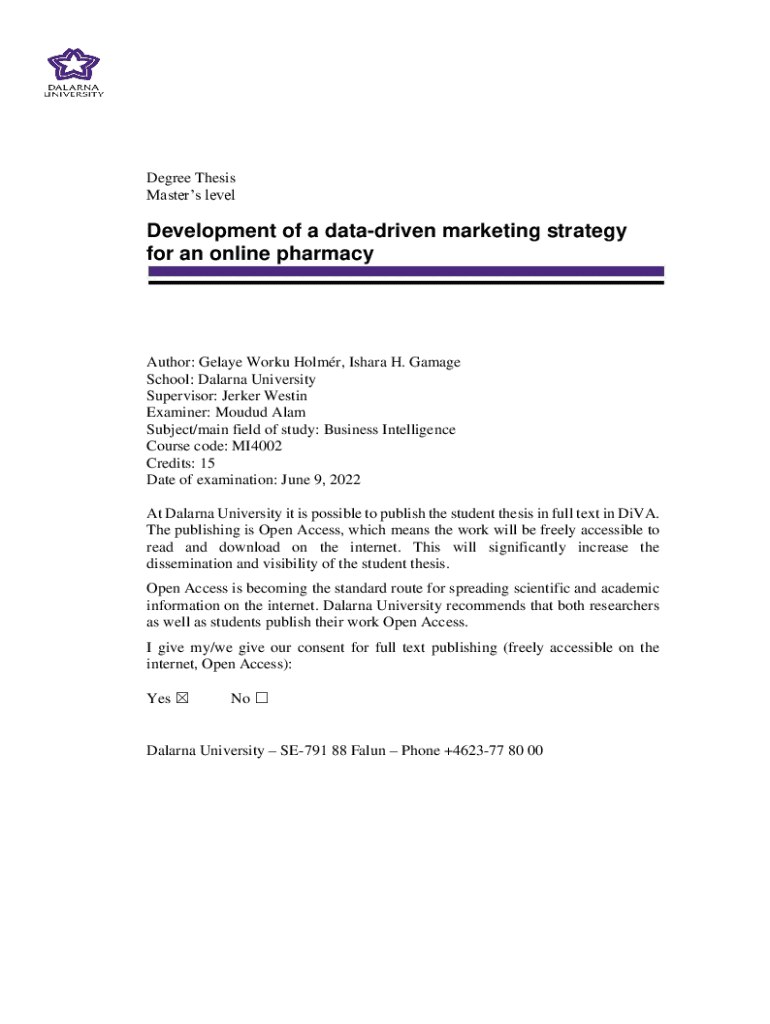 DALARNA UNIVERSITY

Degree Thesis
Master's level

Development of a data-driven marketing strategy for an online pharmacy

Author: Gelaye Worku Holmér, Ishara H. Gamage
School: Dalarna University
Supervisor: Jerker Westin
Examiner: Moudud Alam
Subject/main field of study: Business Intelligence
Course code: MI4002
Credits: 15
Date of examination: June 9, 2022

At Dalarna University it is possible to publish the student thesis in full text in DiVA. The publishing is Open Access, which means the work will be freely accessible to read and download on the internet. This will significantly increase the dissemination and visibility of the student thesis.

Open Access is becoming the standard route for spreading scientific and academic information on the internet. Dalarna University recommends that both researchers as well as students publish their work Open Access.

I give my/we give our consent for full text publishing (freely accessible on the internet, Open Access):

Yes ☒ No ☐

Dalarna University – SE-791 88 Falun – Phone +4623-77 80 00